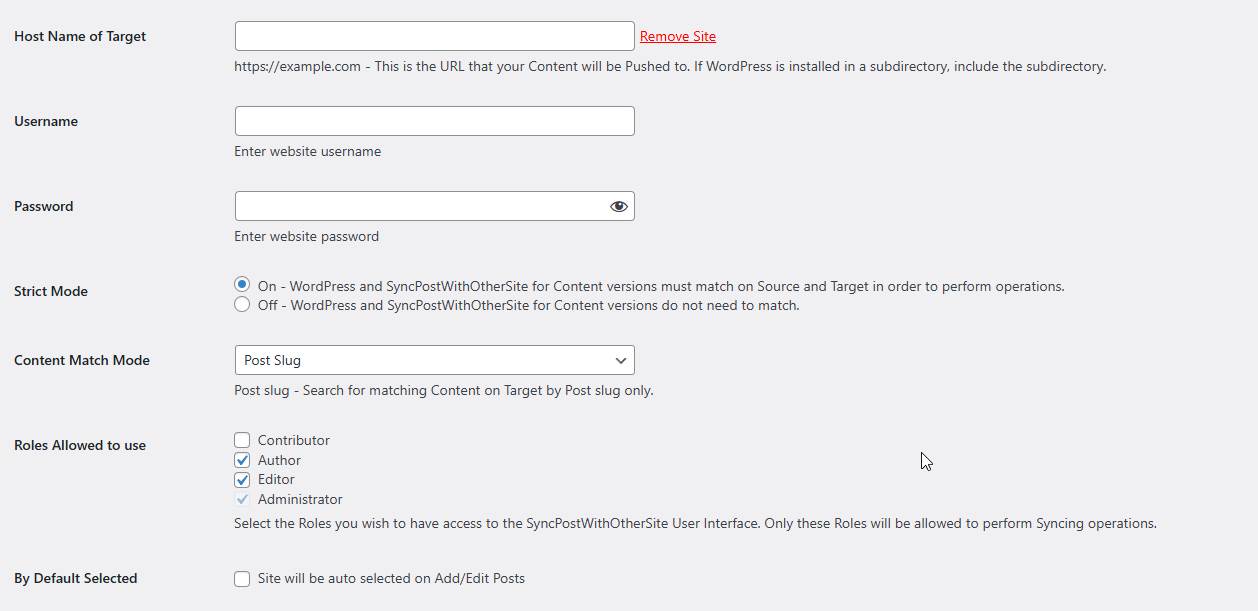 Host Name of Target

Remove Site

https://example.com - This is the URL that your Content will be Pushed to. If WordPress is installed in a subdirectory, include the subdirectory.

Username

Enter website username

Password

Enter website password

Strict Mode

On - WordPress and SyncPostWithOtherSite for Content versions must match on Source and Target in order to perform operations.
Off - WordPress and SyncPostWithOtherSite for Content versions do not need to match.

Content Match Mode

Post Slug

Post slug - Search for matching Content on Target by Post slug only.

Roles Allowed to use

Contributor
Author
Editor
Administrator

Select the Roles you wish to have access to the SyncPostWithOtherSite User Interface. Only these Roles will be allowed to perform Syncing operations.

By Default Selected

Site will be auto selected on Add/Edit Posts